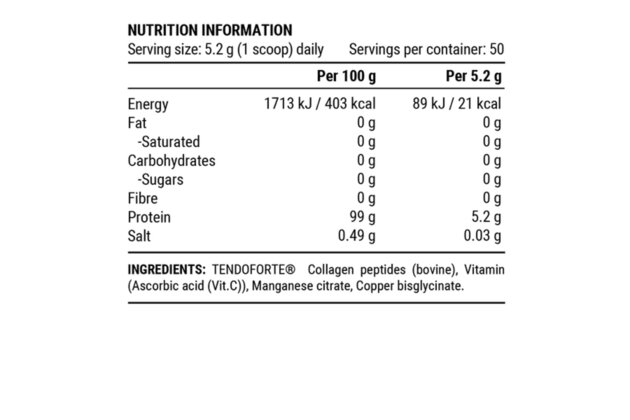 NUTRITION INFORMATION
Serving size: 5.2 g (1 scoop) daily Servings per container: 50

| | Per 100 g | Per 5.2 g |
|---|---|---|
| Energy | 1713 kJ / 403 kcal | 89 kJ / 21 kcal |
| Fat | 0 g | 0 g |
| -Saturated | 0 g | 0 g |
| Carbohydrates | 0 g | 0 g |
| -Sugars | 0 g | 0 g |
| Fibre | 0 g | 0 g |
| Protein | 99 g | 5.2 g |
| Salt | 0.49 g | 0.03 g |

INGREDIENTS: TENDOFORTE® Collagen peptides (bovine), Vitamin (Ascorbic acid (Vit.C)), Manganese citrate, Copper bisglycinate.